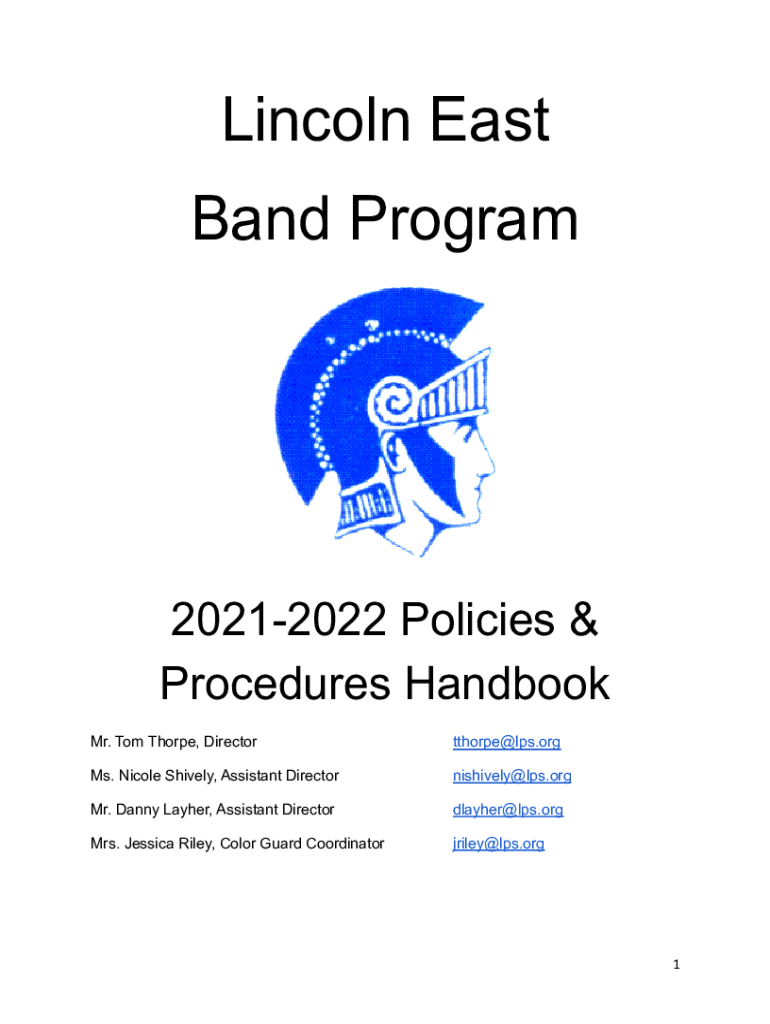 Lincoln East
Band Program

2021-2022 Policies &
Procedures Handbook

Mr. Tom Thorpe, Director tthorpe@lps.org

Ms. Nicole Shively, Assistant Director nishively@lps.org

Mr. Danny Layher, Assistant Director dlayher@lps.org

Mrs. Jessica Riley, Color Guard Coordinator jriley@lps.org

1